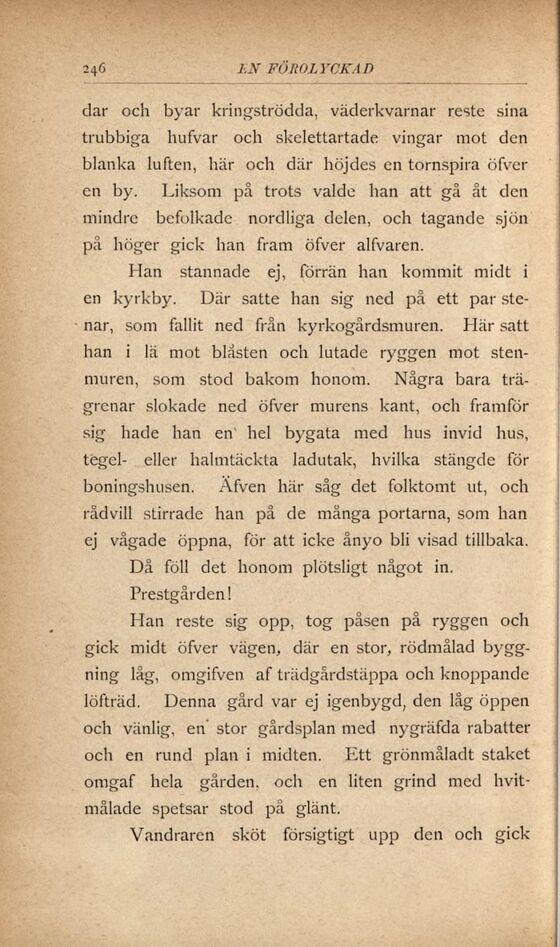 246 EN FÖROLYCKAD

dar och byar kringströdda, väderkvarnar reste sina trubbiga hufvar och skelettartade vingar mot den blanka luften, här och där höjdes en tornspira öfver en by. Liksom på trots valde han att gå åt den mindre befolkade nordliga delen, och tagande sjön på höger gick han fram öfver alfvaren.

Han stannade ej, förrän han kommit midt i en kyrkby. Där satte han sig ned på ett par stenar, som fallit ned från kyrkogårdsmuren. Här satt han i lä mot blåsten och lutade ryggen mot stenmuren, som stod bakom honom. Några bara trägrenar slokade ned öfver murens kant, och framför sig hade han en hel bygata med hus invid hus, tegel- eller halmtäckta ladutak, hvilka stängde för boningshusen. Äfven här såg det folktomt ut, och rådvill stirrade han på de många portarna, som han ej vågade öppna, för att icke ånyo bli visad tillbaka.

Då föll det honom plötsligt något in.

Prestgården!

Han reste sig opp, tog påsen på ryggen och gick midt öfver vägen, där en stor, rödmålad byggning låg, omgifven af trädgårdstäppa och knoppande löfträd. Denna gård var ej igenbygd, den låg öppen och vänlig, en stor gårdsplan med nygräfda rabatter och en rund plan i midten. Ett grönmåladt staket omgaf hela gården, och en liten grind med hvitmålade spetsar stod på glänt.

Vandraren sköt försigtigt upp den och gick